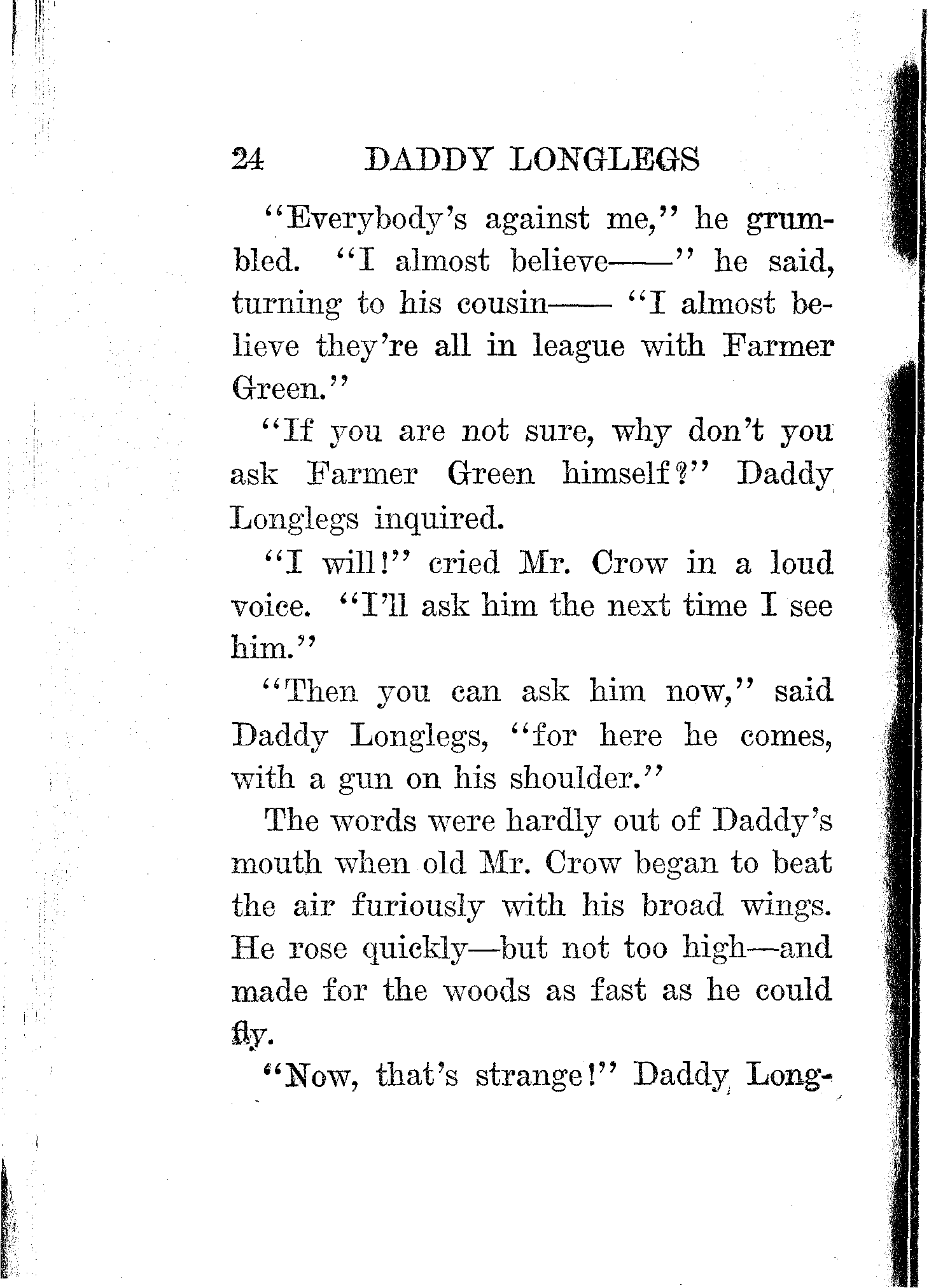 24 DADDY LONGLEGS

"Everybody's against me," he grumbled. "I almost believe——" he said, turning to his cousin—— "I almost believe they're all in league with Farmer Green."

"If you are not sure, why don't you ask Farmer Green himself?" Daddy Longlegs inquired.

"I will!" cried Mr. Crow in a loud voice. "I'll ask him the next time I see him."

"Then you can ask him now," said Daddy Longlegs, "for here he comes, with a gun on his shoulder."

The words were hardly out of Daddy's mouth when old Mr. Crow began to beat the air furiously with his broad wings. He rose quickly—but not too high—and made for the woods as fast as he could fly.

"Now, that's strange!" Daddy Long-